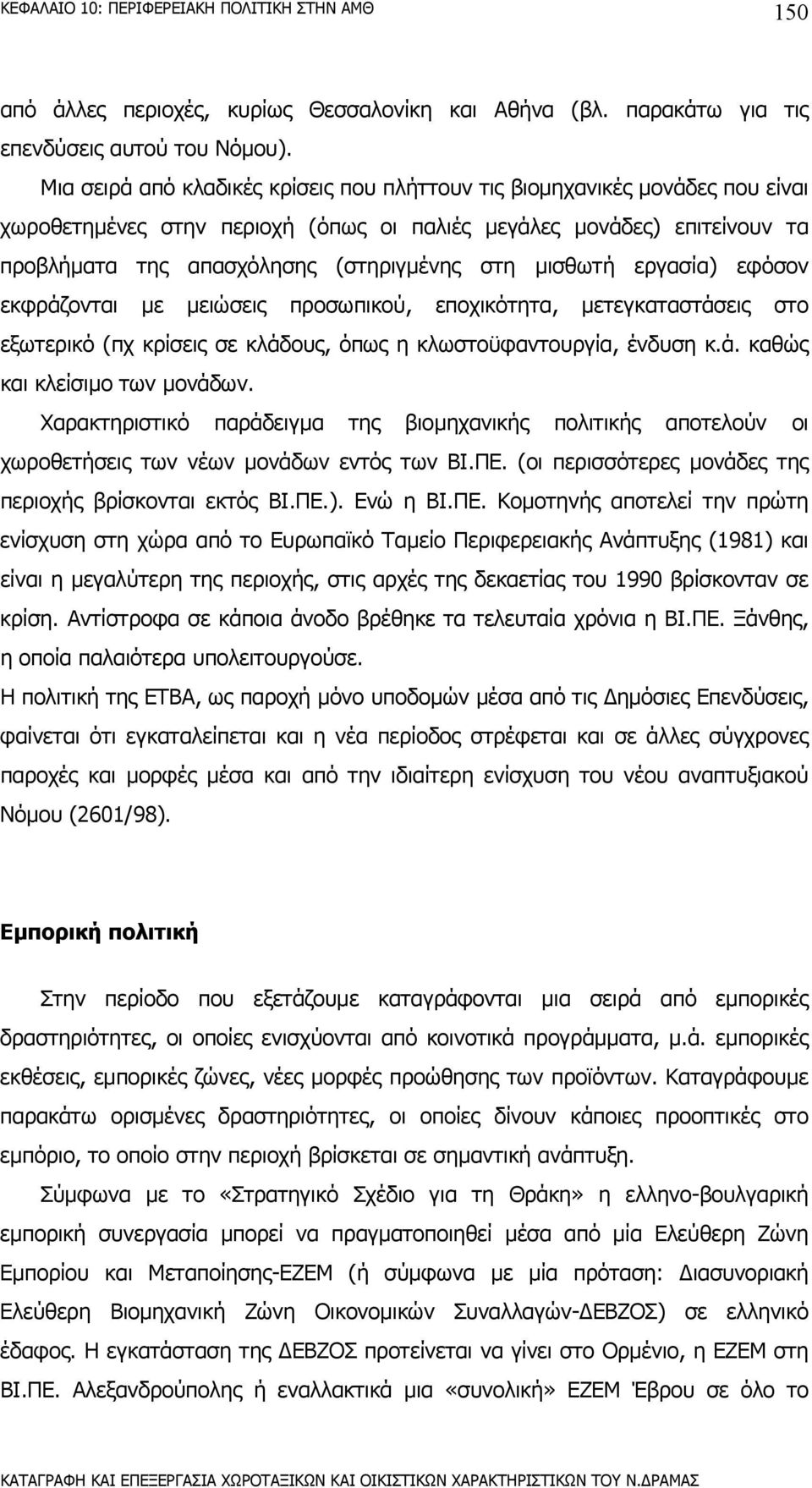 ΚΕΦΑΛΑΙΟ 10: ΠΕΡΙΦΕΡΕΙΑΚΗ ΠΟΛΙΤΙΚΗ ΣΤΗΝ ΑΜΘ 150

από άλλες περιοχές, κυρίως Θεσσαλονίκη και Αθήνα (βλ. παρακάτω για τις επενδύσεις αυτού του Νόμου).

Μια σειρά από κλαδικές κρίσεις που πλήττουν τις βιομηχανικές μονάδες που είναι χωροθετημένες στην περιοχή (όπως οι παλιές μεγάλες μονάδες) επιτείνουν τα προβλήματα της απασχόλησης (στηριγμένης στη μισθωτή εργασία) εφόσον εκφράζονται με μειώσεις προσωπικού, εποχικότητα, μετεγκαταστάσεις στο εξωτερικό (πχ κρίσεις σε κλάδους, όπως η κλωστοϋφαντουργία, ένδυση κ.ά. καθώς και κλείσιμο των μονάδων.

Χαρακτηριστικό παράδειγμα της βιομηχανικής πολιτικής αποτελούν οι χωροθετήσεις των νέων μονάδων εντός των ΒΙ.ΠΕ. (οι περισσότερες μονάδες της περιοχής βρίσκονται εκτός ΒΙ.ΠΕ.). Ενώ η ΒΙ.ΠΕ. Κομοτηνής αποτελεί την πρώτη ενίσχυση στη χώρα από το Ευρωπαϊκό Ταμείο Περιφερειακής Ανάπτυξης (1981) και είναι η μεγαλύτερη της περιοχής, στις αρχές της δεκαετίας του 1990 βρίσκονταν σε κρίση. Αντίστροφα σε κάποια άνοδο βρέθηκε τα τελευταία χρόνια η ΒΙ.ΠΕ. Ξάνθης, η οποία παλαιότερα υπολειτουργούσε.

Η πολιτική της ΕΤΒΑ, ως παροχή μόνο υποδομών μέσα από τις Δημόσιες Επενδύσεις, φαίνεται ότι εγκαταλείπεται και η νέα περίοδος στρέφεται και σε άλλες σύγχρονες παροχές και μορφές μέσα και από την ιδιαίτερη ενίσχυση του νέου αναπτυξιακού Νόμου (2601/98).

Εμπορική πολιτική

Στην περίοδο που εξετάζουμε καταγράφονται μια σειρά από εμπορικές δραστηριότητες, οι οποίες ενισχύονται από κοινοτικά προγράμματα, μ.ά. εμπορικές εκθέσεις, εμπορικές ζώνες, νέες μορφές προώθησης των προϊόντων. Καταγράφουμε παρακάτω ορισμένες δραστηριότητες, οι οποίες δίνουν κάποιες προοπτικές στο εμπόριο, το οποίο στην περιοχή βρίσκεται σε σημαντική ανάπτυξη.

Σύμφωνα με το «Στρατηγικό Σχέδιο για τη Θράκη» η ελληνο-βουλγαρική εμπορική συνεργασία μπορεί να πραγματοποιηθεί μέσα από μία Ελεύθερη Ζώνη Εμπορίου και Μεταποίησης-ΕΖΕΜ (ή σύμφωνα με μία πρόταση: Διασυνοριακή Ελεύθερη Βιομηχανική Ζώνη Οικονομικών Συναλλαγών-ΔΕΒΖΟΣ) σε ελληνικό έδαφος. Η εγκατάσταση της ΔΕΒΖΟΣ προτείνεται να γίνει στο Ορμένιο, η ΕΖΕΜ στη ΒΙ.ΠΕ. Αλεξανδρούπολης ή εναλλακτικά μια «συνολική» ΕΖΕΜ Έβρου σε όλο το

ΚΑΤΑΓΡΑΦΗ ΚΑΙ ΕΠΕΞΕΡΓΑΣΙΑ ΧΩΡΟΤΑΞΙΚΩΝ ΚΑΙ ΟΙΚΙΣΤΙΚΩΝ ΧΑΡΑΚΤΗΡΙΣΤΙΚΩΝ ΤΟΥ Ν.ΔΡΑΜΑΣ